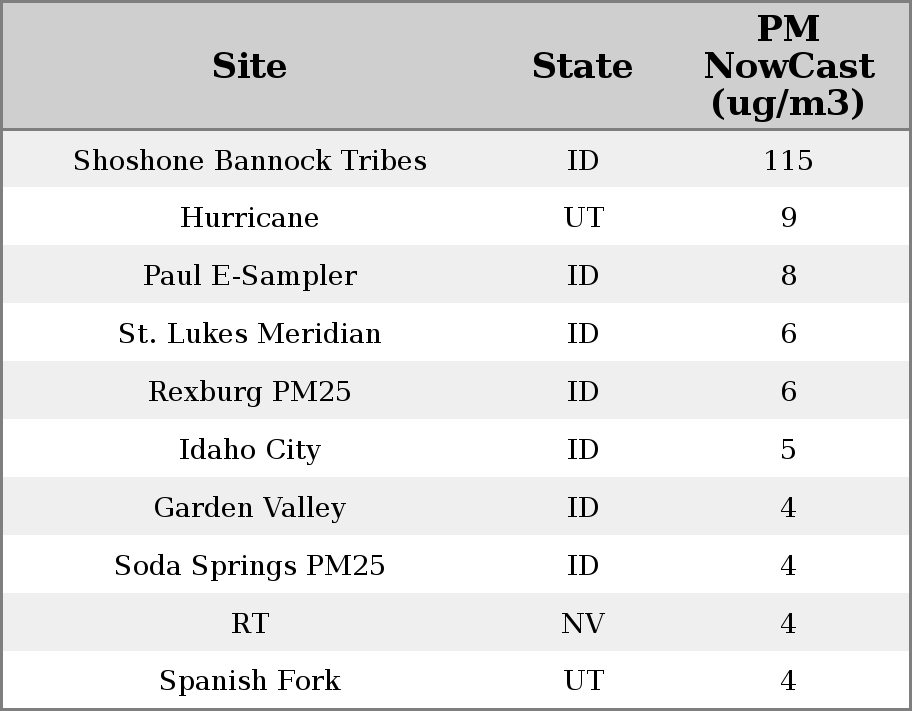 | Site | State | PM NowCast (ug/m3) |
|---|---|---|
| Shoshone Bannock Tribes | ID | 115 |
| Hurricane | UT | 9 |
| Paul E-Sampler | ID | 8 |
| St. Lukes Meridian | ID | 6 |
| Rexburg PM25 | ID | 6 |
| Idaho City | ID | 5 |
| Garden Valley | ID | 4 |
| Soda Springs PM25 | ID | 4 |
| RT | NV | 4 |
| Spanish Fork | UT | 4 |